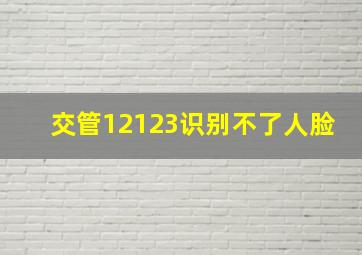 交管12123识别不了人脸